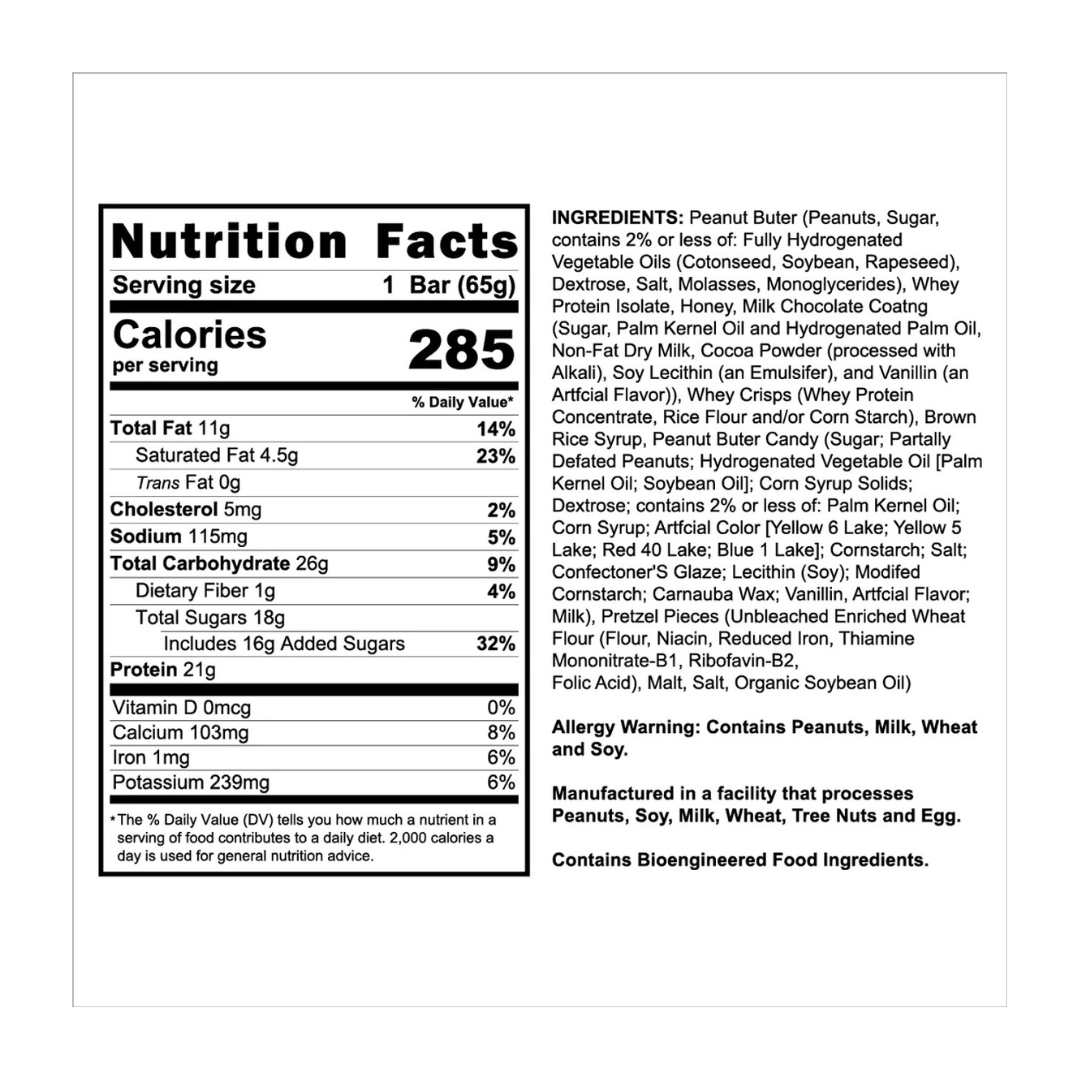 Nutrition Facts

Serving size 1 Bar (65g)

Calories
per serving
285

% Daily Value*

Total Fat 11g 14%
Saturated Fat 4.5g 23%
Trans Fat 0g
Cholesterol 5mg 2%
Sodium 115mg 5%
Total Carbohydrate 26g 9%
Dietary Fiber 1g 4%
Total Sugars 18g
Includes 16g Added Sugars 32%
Protein 21g

Vitamin D 0mcg 0%
Calcium 103mg 8%
Iron 1mg 6%
Potassium 239mg 6%

*The % Daily Value (DV) tells you how much a nutrient in a serving of food contributes to a daily diet. 2,000 calories a day is used for general nutrition advice.

INGREDIENTS: Peanut Buter (Peanuts, Sugar, contains 2% or less of: Fully Hydrogenated Vegetable Oils (Cotonseed, Soybean, Rapeseed), Dextrose, Salt, Molasses, Monoglycerides), Whey Protein Isolate, Honey, Milk Chocolate Coatng (Sugar, Palm Kernel Oil and Hydrogenated Palm Oil, Non-Fat Dry Milk, Cocoa Powder (processed with Alkali), Soy Lecithin (an Emulsifer), and Vanillin (an Artfcial Flavor)), Whey Crisps (Whey Protein Concentrate, Rice Flour and/or Corn Starch), Brown Rice Syrup, Peanut Buter Candy (Sugar; Partally Defated Peanuts; Hydrogenated Vegetable Oil [Palm Kernel Oil; Soybean Oil]; Corn Syrup Solids; Dextrose; contains 2% or less of: Palm Kernel Oil; Corn Syrup; Artfcial Color [Yellow 6 Lake; Yellow 5 Lake; Red 40 Lake; Blue 1 Lake]; Cornstarch; Salt; Confectoner'S Glaze; Lecithin (Soy); Modifed Cornstarch; Carnauba Wax; Vanillin, Artfcial Flavor; Milk), Pretzel Pieces (Unbleached Enriched Wheat Flour (Flour, Niacin, Reduced Iron, Thiamine Mononitrate-B1, Ribofavin-B2, Folic Acid), Malt, Salt, Organic Soybean Oil)

Allergy Warning: Contains Peanuts, Milk, Wheat and Soy.

Manufactured in a facility that processes Peanuts, Soy, Milk, Wheat, Tree Nuts and Egg.

Contains Bioengineered Food Ingredients.